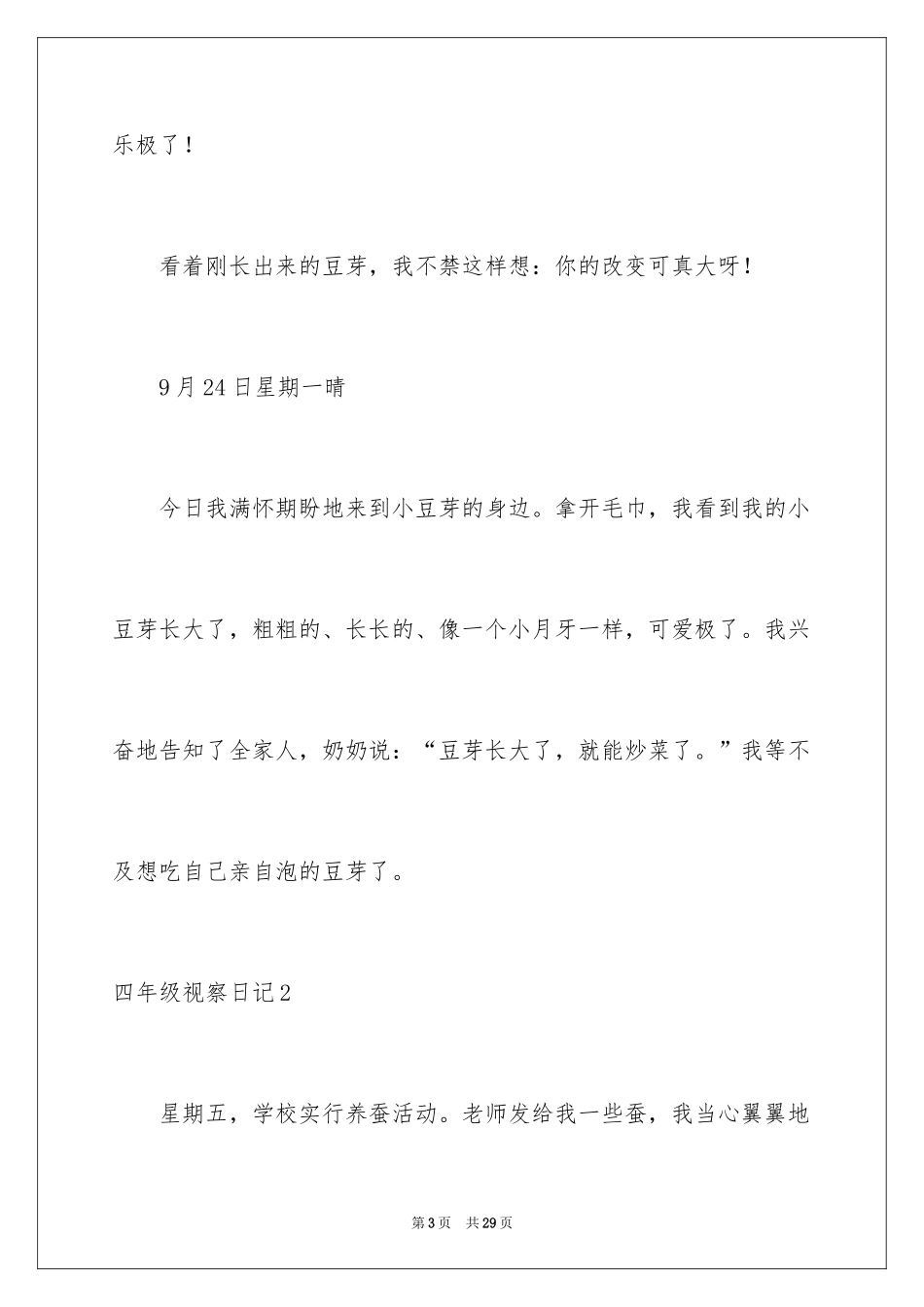 乐极了！

看着刚长出来的豆芽，我不禁这样想：你的改变可真大呀！

9月24日星期一晴

今日我满怀期盼地来到小豆芽的身边。拿开毛巾，我看到我的小豆芽长大了，粗粗的、长长的、像一个小月牙一样，可爱极了。我兴奋地告知了全家人，奶奶说：“豆芽长大了，就能炒菜了。”我等不及想吃自己亲自泡的豆芽了。

四年级视察日记2

星期五，学校实行养蚕活动。老师发给我一些蚕，我当心翼翼地

第3页　共29页